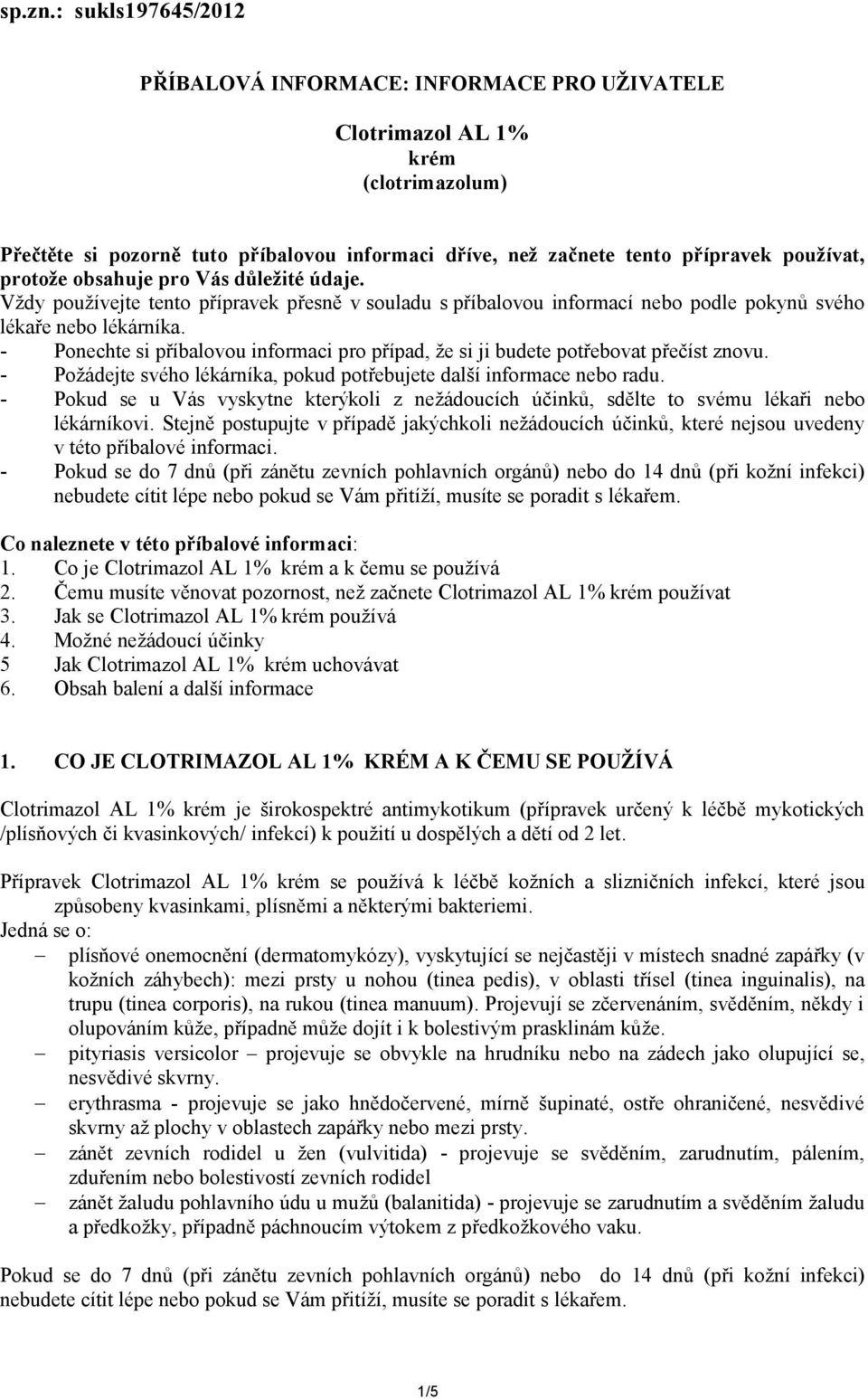 sp.zn.: sukls197645/2012

PŘÍBALOVÁ INFORMACE: INFORMACE PRO UŽIVATELE

Clotrimazol AL 1%
krém
(clotrimazolum)

Přečtěte si pozorně tuto příbalovou informaci dříve, než začnete tento přípravek používat, protože obsahuje pro Vás důležité údaje.
Vždy používejte tento přípravek přesně v souladu s příbalovou informací nebo podle pokynů svého lékaře nebo lékárníka.
- Ponechte si příbalovou informaci pro případ, že si ji budete potřebovat přečíst znovu.
- Požádejte svého lékárníka, pokud potřebujete další informace nebo radu.
- Pokud se u Vás vyskytne kterýkoli z nežádoucích účinků, sdělte to svému lékaři nebo lékárníkovi. Stejně postupujte v případě jakýchkoli nežádoucích účinků, které nejsou uvedeny v této příbalové informaci.
- Pokud se do 7 dnů (při zánětu zevních pohlavních orgánů) nebo do 14 dnů (při kožní infekci) nebudete cítit lépe nebo pokud se Vám přitíží, musíte se poradit s lékařem.

Co naleznete v této příbalové informaci:
1. Co je Clotrimazol AL 1% krém a k čemu se používá
2. Čemu musíte věnovat pozornost, než začnete Clotrimazol AL 1% krém používat
3. Jak se Clotrimazol AL 1% krém používá
4. Možné nežádoucí účinky
5 Jak Clotrimazol AL 1% krém uchovávat
6. Obsah balení a další informace

1. CO JE CLOTRIMAZOL AL 1% KRÉM A K ČEMU SE POUŽÍVÁ

Clotrimazol AL 1% krém je širokospektré antimykotikum (přípravek určený k léčbě mykotických /plísňových či kvasinkových/ infekcí) k použití u dospělých a dětí od 2 let.

Přípravek Clotrimazol AL 1% krém se používá k léčbě kožních a slizničních infekcí, které jsou způsobeny kvasinkami, plísněmi a některými bakteriemi.
Jedná se o:
– plísňové onemocnění (dermatomykózy), vyskytující se nejčastěji v místech snadné zapářky (v kožních záhybech): mezi prsty u nohou (tinea pedis), v oblasti třísel (tinea inguinalis), na trupu (tinea corporis), na rukou (tinea manuum). Projevují se zčervenáním, svěděním, někdy i olupováním kůže, případně může dojít i k bolestivým prasklinám kůže.
– pityriasis versicolor – projevuje se obvykle na hrudníku nebo na zádech jako olupující se, nesvědivé skvrny.
– erythrasma - projevuje se jako hnědočervené, mírně šupinaté, ostře ohraničené, nesvědivé skvrny až plochy v oblastech zapářky nebo mezi prsty.
– zánět zevních rodidel u žen (vulvitida) - projevuje se svěděním, zarudnutím, pálením, zduřením nebo bolestivostí zevních rodidel
– zánět žaludu pohlavního údu u mužů (balanitida) - projevuje se zarudnutím a svěděním žaludu a předkožky, případně páchnoucím výtokem z předkožkového vaku.

Pokud se do 7 dnů (při zánětu zevních pohlavních orgánů) nebo do 14 dnů (při kožní infekci) nebudete cítit lépe nebo pokud se Vám přitíží, musíte se poradit s lékařem.

1/5